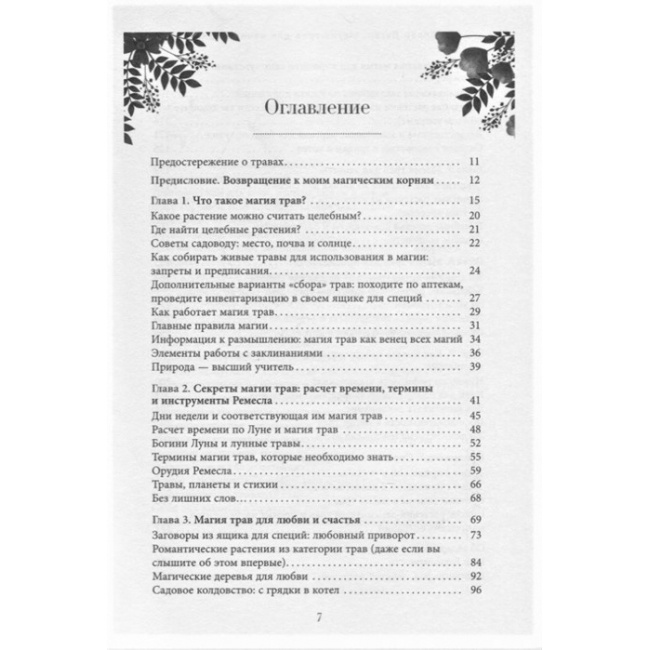 Оглавление

Предостережение о травах 11

Предисловие. Возвращение к моим магическим корням 12

Глава 1. Что такое магия трав? 15
Какое растение можно считать целебным? 20
Где найти целебные растения? 21
Советы садоводу: место, почва и солнце 22
Как собирать живые травы для использования в магии: запреты и предписания 24
Дополнительные варианты «сбора» трав: походите по аптекам, проведите инвентаризацию в своем ящике для специй 27
Как работает магия трав 29
Главные правила магии 31
Информация к размышлению: магия трав как венец всех магий 34
Элементы работы с заклинаниями 36
Природа — высший учитель 39

Глава 2. Секреты магии трав: расчет времени, термины и инструменты Ремесла 41
Дни недели и соответствующая им магия трав 45
Расчет времени по Луне и магия трав 48
Богини Луны и лунные травы 52
Термины магии трав, которые необходимо знать 55
Орудия Ремесла 59
Травы, планеты и стихии 66
Без лишних слов 68

Глава 3. Магия трав для любви и счастья 69
Заговоры из ящика для специй: любовный приворот 73
Романтические растения из категории трав (даже если вы слышите об этом впервые) 84
Магические деревья для любви 92
Садовое колдовство: с грядки в котел 96

7